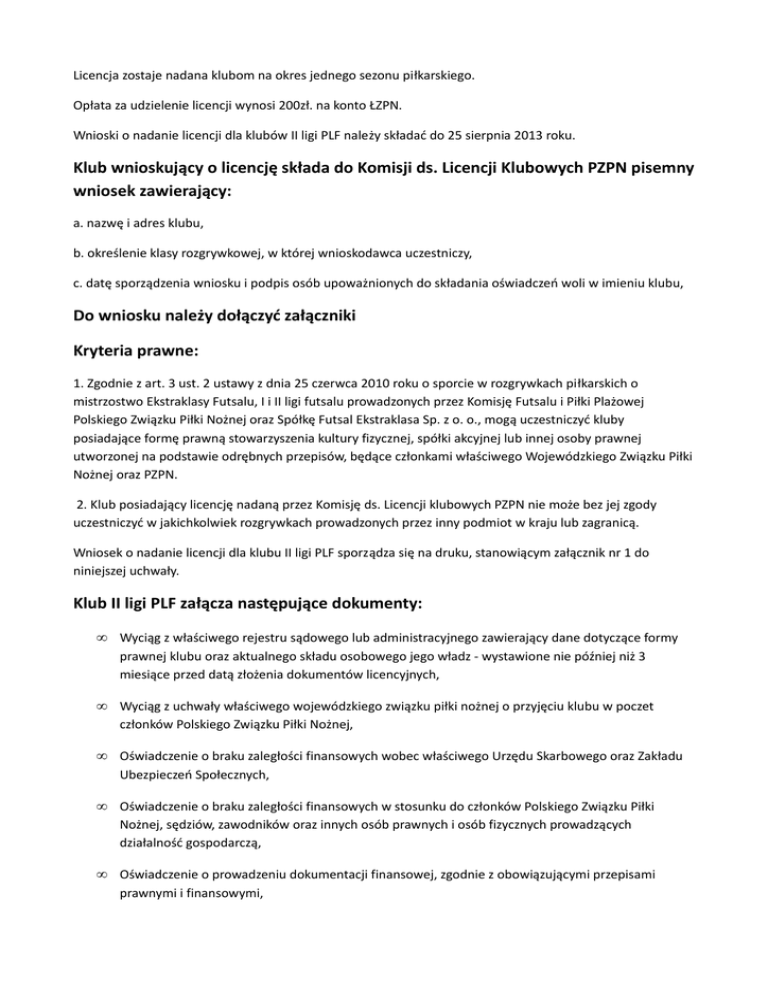 Licencja zostaje nadana klubom na okres jednego sezonu piłkarskiego.

Opłata za udzielenie licencji wynosi 200zł. na konto ŁZPN.

Wnioski o nadanie licencji dla klubów II ligi PLF należy składać do 25 sierpnia 2013 roku.

Klub wnioskujący o licencję składa do Komisji ds. Licencji Klubowych PZPN pisemny wniosek zawierający:

a. nazwę i adres klubu,

b. określenie klasy rozgrywkowej, w której wnioskodawca uczestniczy,

c. datę sporządzenia wniosku i podpis osób upoważnionych do składania oświadczeń woli w imieniu klubu,

Do wniosku należy dołączyć załączniki

Kryteria prawne:

1. Zgodnie z art. 3 ust. 2 ustawy z dnia 25 czerwca 2010 roku o sporcie w rozgrywkach piłkarskich o mistrzostwo Ekstraklasy Futsalu, I i II ligi futsalu prowadzonych przez Komisję Futsalu i Piłki Plażowej Polskiego Związku Piłki Nożnej oraz Spółkę Futsal Ekstraklasa Sp. z o. o., mogą uczestniczyć kluby posiadające formę prawną stowarzyszenia kultury fizycznej, spółki akcyjnej lub innej osoby prawnej utworzonej na podstawie odrębnych przepisów, będące członkami właściwego Wojewódzkiego Związku Piłki Nożnej oraz PZPN.

2. Klub posiadający licencję nadaną przez Komisję ds. Licencji klubowych PZPN nie może bez jej zgody uczestniczyć w jakichkolwiek rozgrywkach prowadzonych przez inny podmiot w kraju lub zagranicą.

Wniosek o nadanie licencji dla klubu II ligi PLF sporządza się na druku, stanowiącym załącznik nr 1 do niniejszej uchwały.

Klub II ligi PLF załącza następujące dokumenty:

∞ Wyciąg z właściwego rejestru sądowego lub administracyjnego zawierający dane dotyczące formy prawnej klubu oraz aktualnego składu osobowego jego władz - wystawione nie później niż 3 miesiące przed datą złożenia dokumentów licencyjnych,

∞ Wyciąg z uchwały właściwego wojewódzkiego związku piłki nożnej o przyjęciu klubu w poczet członków Polskiego Związku Piłki Nożnej,

∞ Oświadczenie o braku zaległości finansowych wobec właściwego Urzędu Skarbowego oraz Zakładu Ubezpieczeń Społecznych,

∞ Oświadczenie o braku zaległości finansowych w stosunku do członków Polskiego Związku Piłki Nożnej, sędziów, zawodników oraz innych osób prawnych i osób fizycznych prowadzących działalność gospodarczą,

∞ Oświadczenie o prowadzeniu dokumentacji finansowej, zgodnie z obowiązującymi przepisami prawnymi i finansowymi,